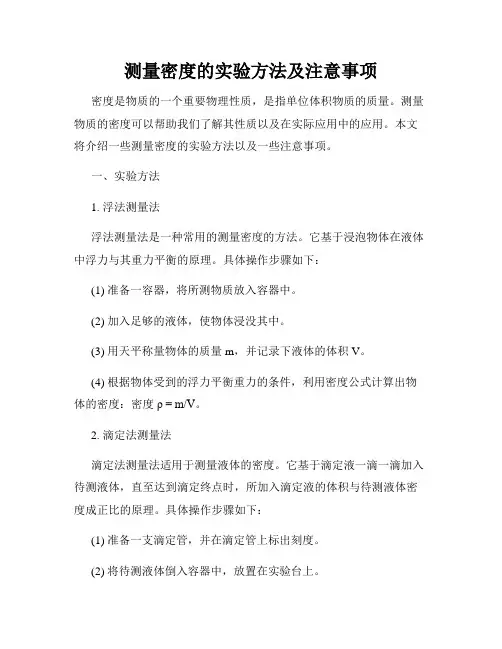 测量密度的实验方法及注意事项

密度是物质的一个重要物理性质，是指单位体积物质的质量。测量物质的密度可以帮助我们了解其性质以及在实际应用中的应用。本文将介绍一些测量密度的实验方法以及一些注意事项。

一、实验方法

1. 浮法测量法

浮法测量法是一种常用的测量密度的方法。它基于浸泡物体在液体中浮力与其重力平衡的原理。具体操作步骤如下：

(1) 准备一容器，将所测物质放入容器中。

(2) 加入足够的液体，使物体浸没其中。

(3) 用天平称量物体的质量 m，并记录下液体的体积 V。

(4) 根据物体受到的浮力平衡重力的条件，利用密度公式计算出物体的密度：密度 ρ = m/V。

2. 滴定法测量法

滴定法测量法适用于测量液体的密度。它基于滴定液一滴一滴加入待测液体，直至达到滴定终点时，所加入滴定液的体积与待测液体密度成正比的原理。具体操作步骤如下：

(1) 准备一支滴定管，并在滴定管上标出刻度。

(2) 将待测液体倒入容器中，放置在实验台上。